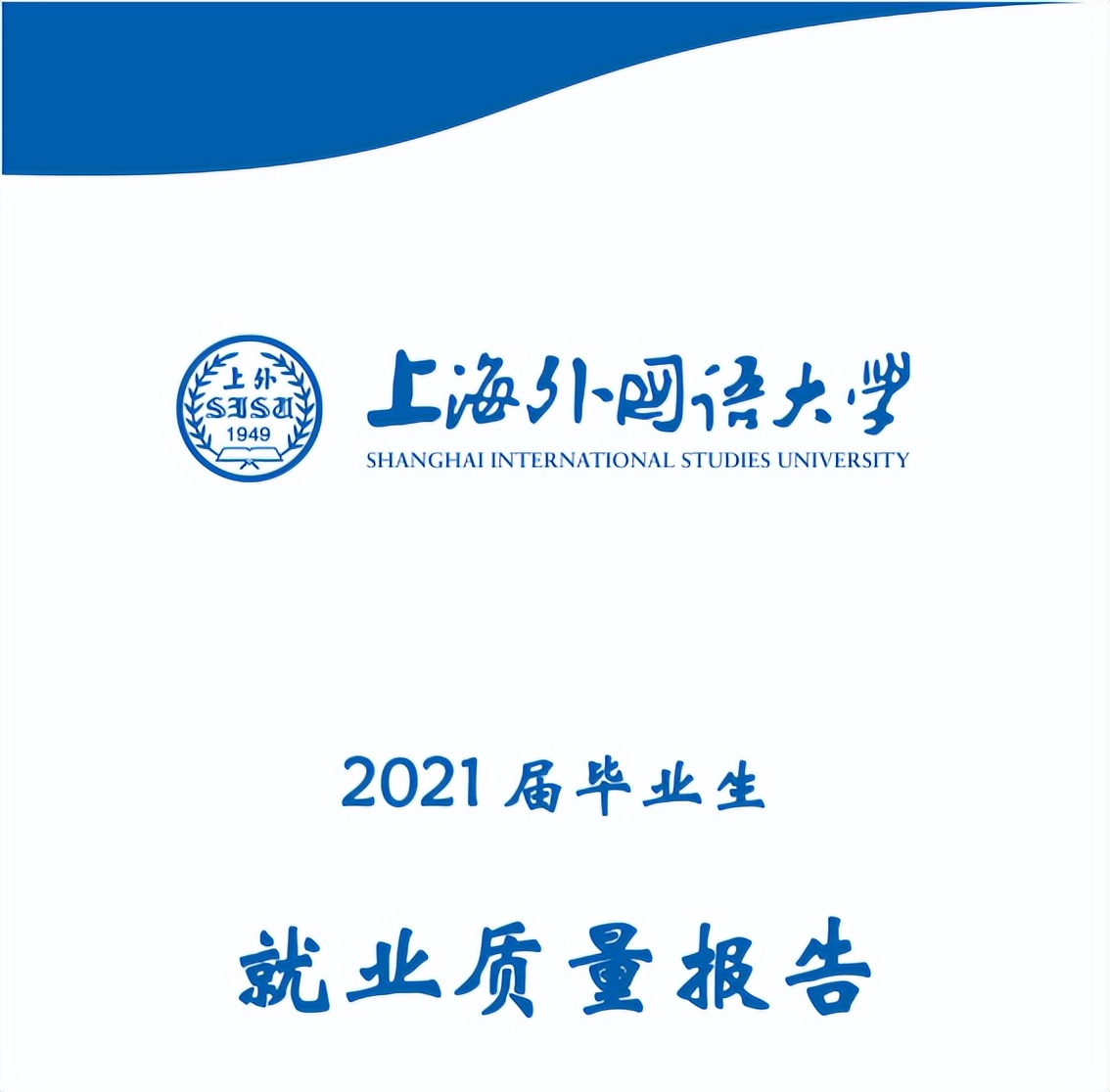 上外
SISU
1949

上海外国语大学
SHANGHAI INTERNATIONAL STUDIES UNIVERSITY

2021 届毕业生

就业质量报告